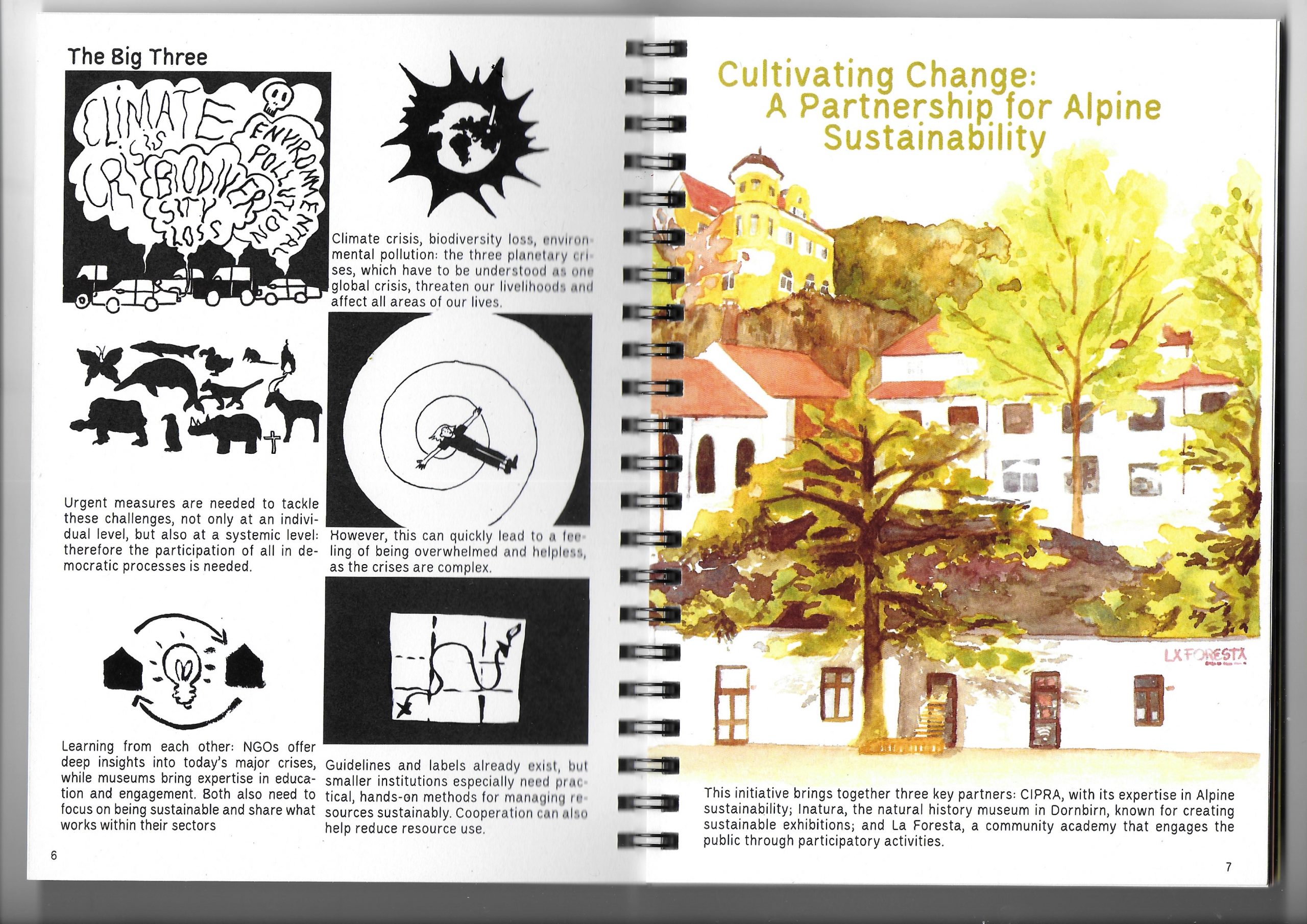 The Big Three

CLIMATE CRISIS BIODIVERSITY LOSS ENVIRONMENTAL POLLUTION

Climate crisis, biodiversity loss, environmental pollution: the three planetary crises, which have to be understood as one global crisis, threaten our livelihoods and affect all areas of our lives.

Urgent measures are needed to tackle these challenges, not only at an individual level, but also at a systemic level: therefore the participation of all in democratic processes is needed.

However, this can quickly lead to a feeling of being overwhelmed and helpless, as the crises are complex.

Learning from each other: NGOs offer deep insights into today's major crises, while museums bring expertise in education and engagement. Both also need to focus on being sustainable and share what works within their sectors

Guidelines and labels already exist, but smaller institutions especially need practical, hands-on methods for managing resources sustainably. Cooperation can also help reduce resource use.

6

Cultivating Change:
A Partnership for Alpine Sustainability

LA FORESTA

This initiative brings together three key partners: CIPRA, with its expertise in Alpine sustainability; Inatura, the natural history museum in Dornbirn, known for creating sustainable exhibitions; and La Foresta, a community academy that engages the public through participatory activities.

7